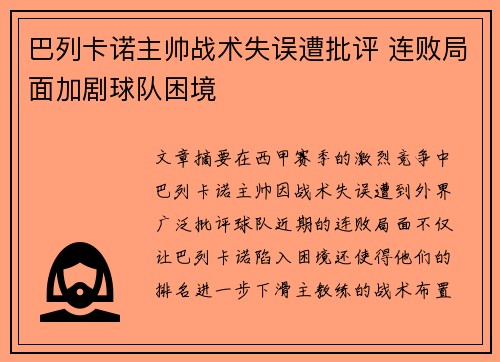 巴列卡诺主帅战术失误遭批评 连败局面加剧球队困境

文章摘要在西甲赛季的激烈竞争中巴列卡诺主帅因战术失误遭到外界广泛批评球队近期的连败局面不仅让巴列卡诺陷入困境还使得他们的排名进一步下滑主教练的战术布置